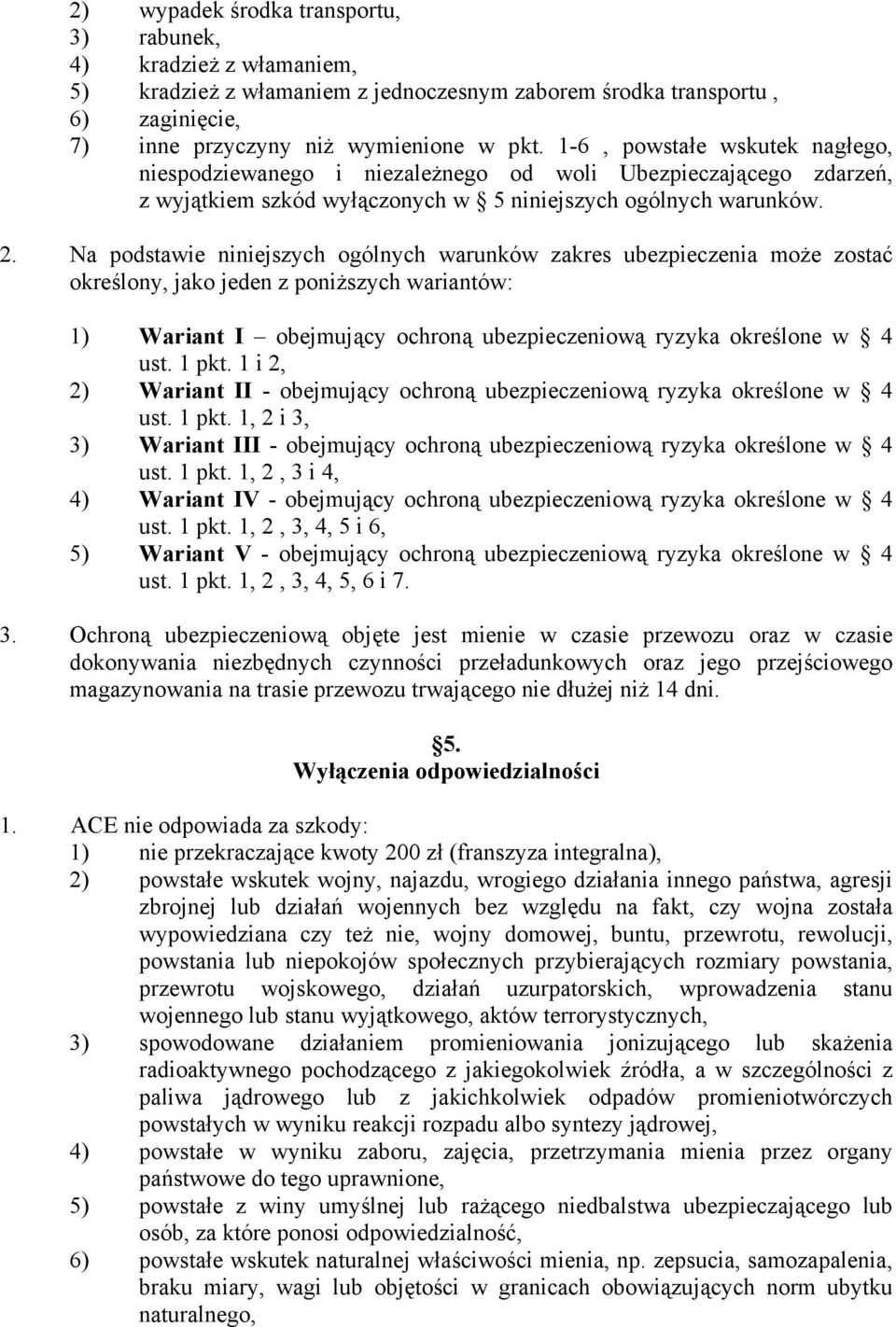 2) wypadek środka transportu,
3) rabunek,
4) kradzież z włamaniem,
5) kradzież z włamaniem z jednoczesnym zaborem środka transportu ,
6) zaginięcie,
7) inne przyczyny niż wymienione w pkt. 1-6 , powstałe wskutek nagłego, niespodziewanego i niezależnego od woli Ubezpieczającego zdarzeń, z wyjątkiem szkód wyłączonych w  5 niniejszych ogólnych warunków.

2. Na podstawie niniejszych ogólnych warunków zakres ubezpieczenia może zostać określony, jako jeden z poniższych wariantów:

1) Wariant I – obejmujący ochroną ubezpieczeniową ryzyka określone w  4 ust. 1 pkt. 1 i 2,
2) Wariant II - obejmujący ochroną ubezpieczeniową ryzyka określone w  4 ust. 1 pkt. 1, 2 i 3,
3) Wariant III - obejmujący ochroną ubezpieczeniową ryzyka określone w  4 ust. 1 pkt. 1, 2 , 3 i 4,
4) Wariant IV - obejmujący ochroną ubezpieczeniową ryzyka określone w  4 ust. 1 pkt. 1, 2 , 3, 4, 5 i 6,
5) Wariant V - obejmujący ochroną ubezpieczeniową ryzyka określone w  4 ust. 1 pkt. 1, 2 , 3, 4, 5, 6 i 7.

3. Ochroną ubezpieczeniową objęte jest mienie w czasie przewozu oraz w czasie dokonywania niezbędnych czynności przeładunkowych oraz jego przejściowego magazynowania na trasie przewozu trwającego nie dłużej niż 14 dni.

5.
Wyłączenia odpowiedzialności

1. ACE nie odpowiada za szkody:
1) nie przekraczające kwoty 200 zł (franszyza integralna),
2) powstałe wskutek wojny, najazdu, wrogiego działania innego państwa, agresji zbrojnej lub działań wojennych bez względu na fakt, czy wojna została wypowiedziana czy też nie, wojny domowej, buntu, przewrotu, rewolucji, powstania lub niepokojów społecznych przybierających rozmiary powstania, przewrotu wojskowego, działań uzurpatorskich, wprowadzenia stanu wojennego lub stanu wyjątkowego, aktów terrorystycznych,
3) spowodowane działaniem promieniowania jonizującego lub skażenia radioaktywnego pochodzącego z jakiegokolwiek źródła, a w szczególności z paliwa jądrowego lub z jakichkolwiek odpadów promieniotwórczych powstałych w wyniku reakcji rozpadu albo syntezy jądrowej,
4) powstałe w wyniku zaboru, zajęcia, przetrzymania mienia przez organy państwowe do tego uprawnione,
5) powstałe z winy umyślnej lub rażącego niedbalstwa ubezpieczającego lub osób, za które ponosi odpowiedzialność,
6) powstałe wskutek naturalnej właściwości mienia, np. zepsucia, samozapalenia, braku miary, wagi lub objętości w granicach obowiązujących norm ubytku naturalnego,